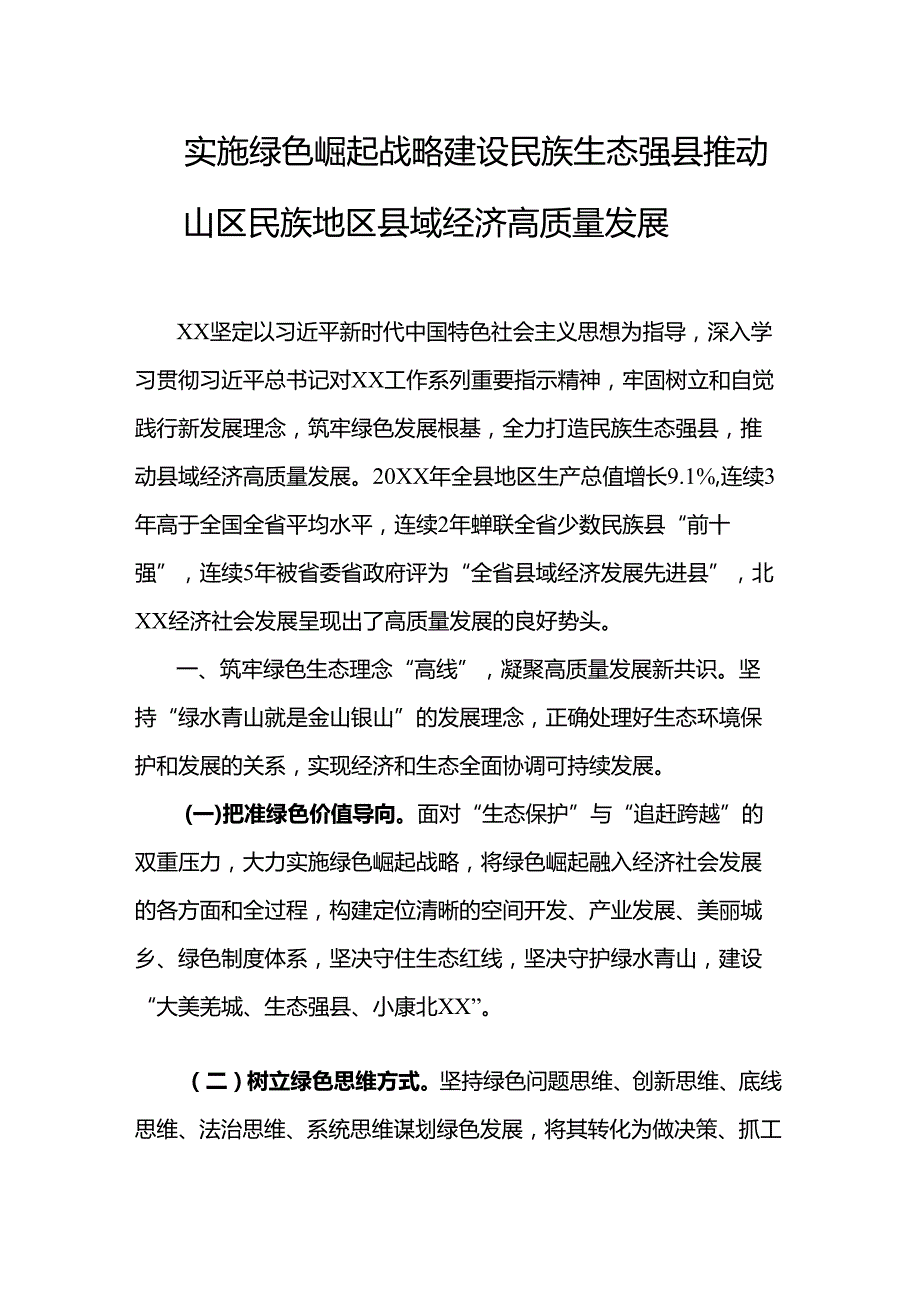 实施绿色崛起战略建设民族生态强县推动山区民族地区县域经济高质量发展

XX坚定以习近平新时代中国特色社会主义思想为指导，深入学习贯彻习近平总书记对XX工作系列重要指示精神，牢固树立和自觉践行新发展理念，筑牢绿色发展根基，全力打造民族生态强县，推动县域经济高质量发展。20XX年全县地区生产总值增长9.1%,连续3年高于全国全省平均水平，连续2年蝉联全省少数民族县“前十强”，连续5年被省委省政府评为“全省县域经济发展先进县”，北XX经济社会发展呈现出了高质量发展的良好势头。

一、筑牢绿色生态理念“高线”，凝聚高质量发展新共识。坚持“绿水青山就是金山银山”的发展理念，正确处理好生态环境保护和发展的关系，实现经济和生态全面协调可持续发展。

(一)把准绿色价值导向。面对“生态保护”与“追赶跨越”的双重压力，大力实施绿色崛起战略，将绿色崛起融入经济社会发展的各方面和全过程，构建定位清晰的空间开发、产业发展、美丽城乡、绿色制度体系，坚决守住生态红线，坚决守护绿水青山，建设“大美羌城、生态强县、小康北XX”。

（二）树立绿色思维方式。坚持绿色问题思维、创新思维、底线思维、法治思维、系统思维谋划绿色发展，将其转化为做决策、抓工